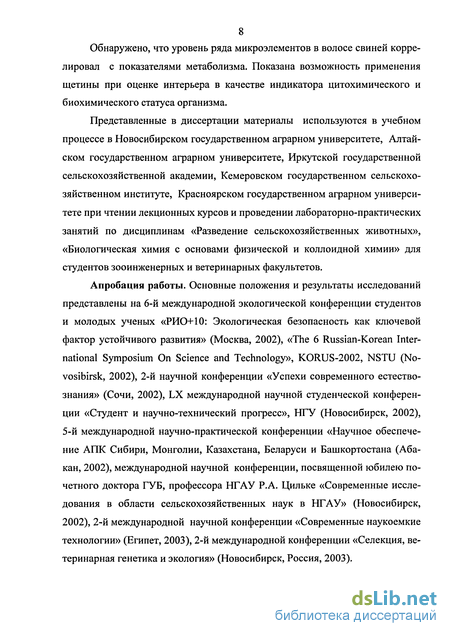 8

Обнаружено, что уровень ряда микроэлементов в волосе свиней коррелировал с показателями метаболизма. Показана возможность применения щетины при оценке интерьера в качестве индикатора цитохимического и биохимического статуса организма.

Представленные в диссертации материалы используются в учебном процессе в Новосибирском государственном аграрном университете, Алтайском государственном аграрном университете, Иркутской государственной сельскохозяйственной академии, Кемеровском государственном сельскохозяйственном институте, Красноярском государственном аграрном университете при чтении лекционных курсов и проведении лабораторно-практических занятий по дисциплинам «Разведение сельскохозяйственных животных», «Биологическая химия с основами физической и коллоидной химии» для студентов зооинженерных и ветеринарных факультетов.

Апробация работы. Основные положения и результаты исследований представлены на 6-й международной экологической конференции студентов и молодых ученых «РИО+10: Экологическая безопасность как ключевой фактор устойчивого развития» (Москва, 2002), «The 6 Russian-Korean International Symposium On Science and Technology», KORUS-2002, NSTU (Novosibirsk, 2002), 2-й научной конференции «Успехи современного естествознания» (Сочи, 2002), LX международной научной студенческой конференции «Студент и научно-технический прогресс», НГУ (Новосибирск, 2002), 5-й международной научно-практической конференции «Научное обеспечение АПК Сибири, Монголии, Казахстана, Беларуси и Башкортостана (Абакан, 2002), международной научной конференции, посвященной юбилею почетного доктора ГУБ, профессора НГАУ Р.А. Цильке «Современные исследования в области сельскохозяйственных наук в НГАУ» (Новосибирск, 2002), 2-й международной научной конференции «Современные наукоемкие технологии» (Египет, 2003), 2-й международной конференции «Селекция, ветеринарная генетика и экология» (Новосибирск, Россия, 2003).

dsLib.net
библиотека диссертаций